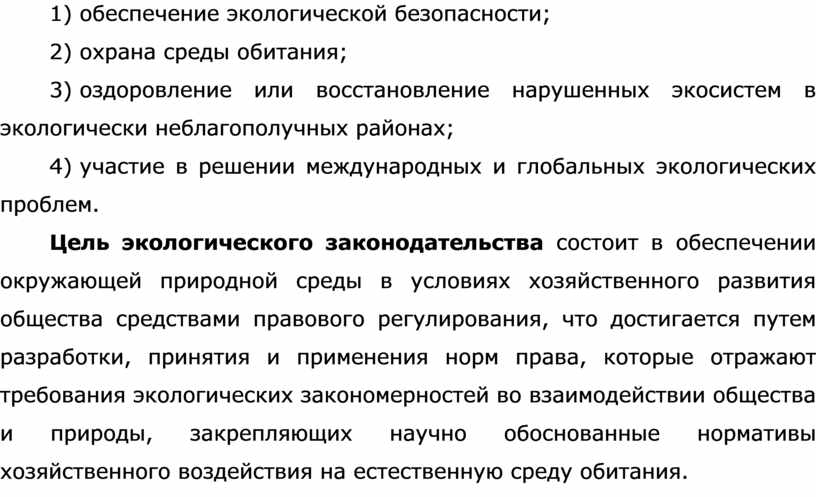 1) обеспечение экологической безопасности;

2) охрана среды обитания;

3) оздоровление или восстановление нарушенных экосистем в экологически неблагополучных районах;

4) участие в решении международных и глобальных экологических проблем.

Цель экологического законодательства состоит в обеспечении окружающей природной среды в условиях хозяйственного развития общества средствами правового регулирования, что достигается путем разработки, принятия и применения норм права, которые отражают требования экологических закономерностей во взаимодействии общества и природы, закрепляющих научно обоснованные нормативы хозяйственного воздействия на естественную среду обитания.